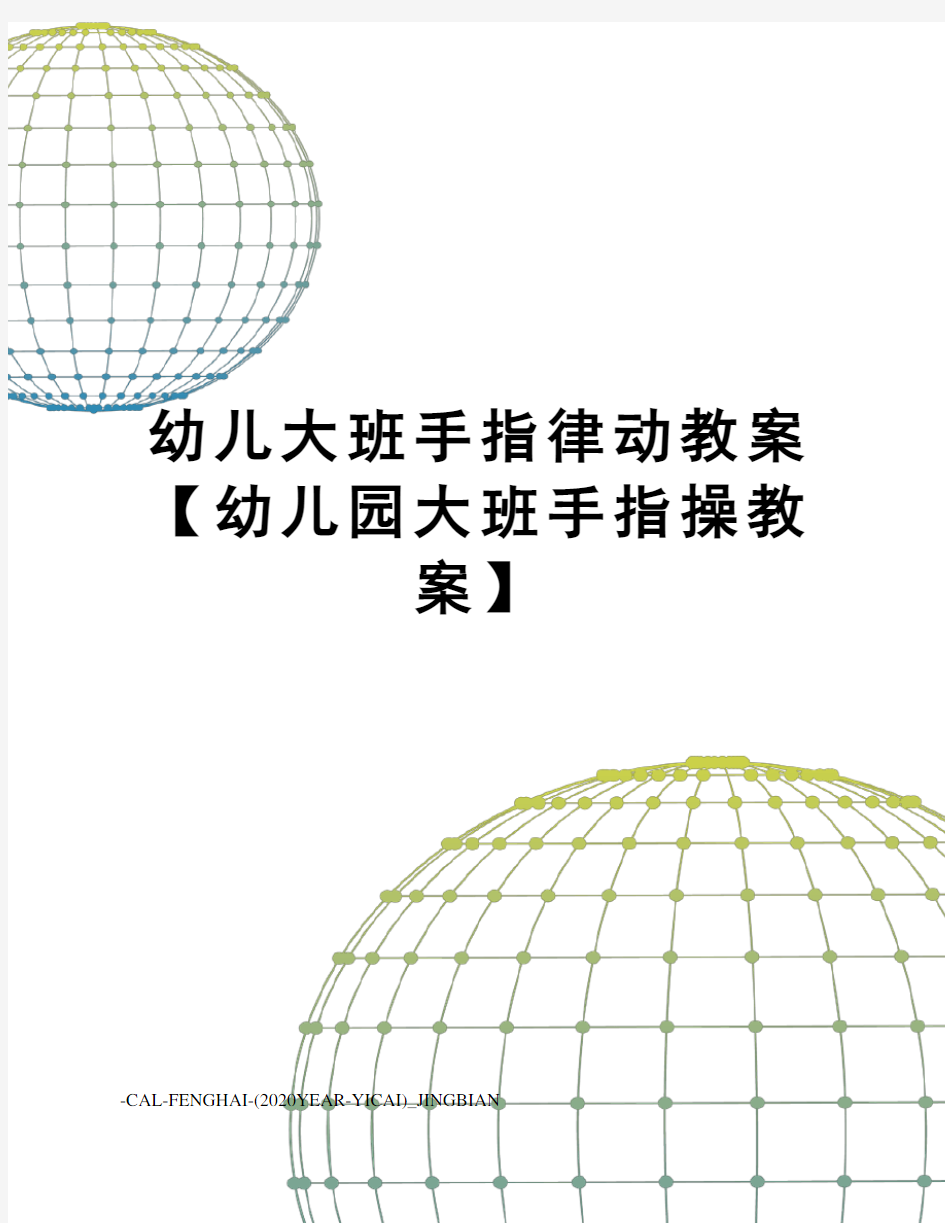 幼儿大班手指律动教案【幼儿园大班手指操教案】

-CAL-FENGHAI-(2020YEAR-YICAI)_JINGBIAN